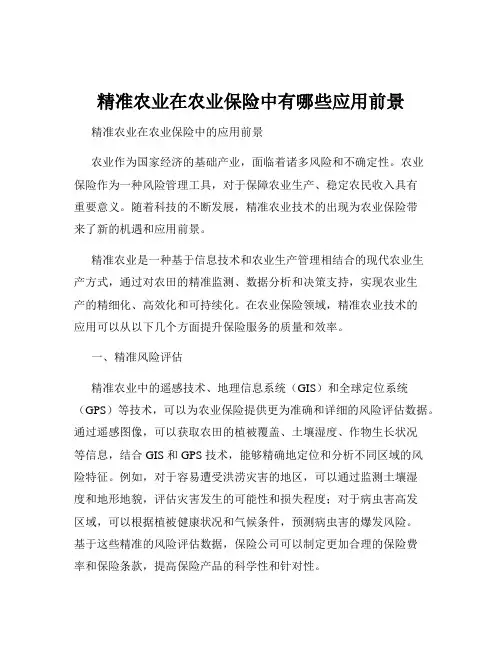 精准农业在农业保险中有哪些应用前景

精准农业在农业保险中的应用前景

农业作为国家经济的基础产业，面临着诸多风险和不确定性。农业保险作为一种风险管理工具，对于保障农业生产、稳定农民收入具有重要意义。随着科技的不断发展，精准农业技术的出现为农业保险带来了新的机遇和应用前景。

精准农业是一种基于信息技术和农业生产管理相结合的现代农业生产方式，通过对农田的精准监测、数据分析和决策支持，实现农业生产的精细化、高效化和可持续化。在农业保险领域，精准农业技术的应用可以从以下几个方面提升保险服务的质量和效率。

一、精准风险评估

精准农业中的遥感技术、地理信息系统（GIS）和全球定位系统（GPS）等技术，可以为农业保险提供更为准确和详细的风险评估数据。通过遥感图像，可以获取农田的植被覆盖、土壤湿度、作物生长状况等信息，结合 GIS 和 GPS 技术，能够精确地定位和分析不同区域的风险特征。例如，对于容易遭受洪涝灾害的地区，可以通过监测土壤湿度和地形地貌，评估灾害发生的可能性和损失程度；对于病虫害高发区域，可以根据植被健康状况和气候条件，预测病虫害的爆发风险。基于这些精准的风险评估数据，保险公司可以制定更加合理的保险费率和保险条款，提高保险产品的科学性和针对性。